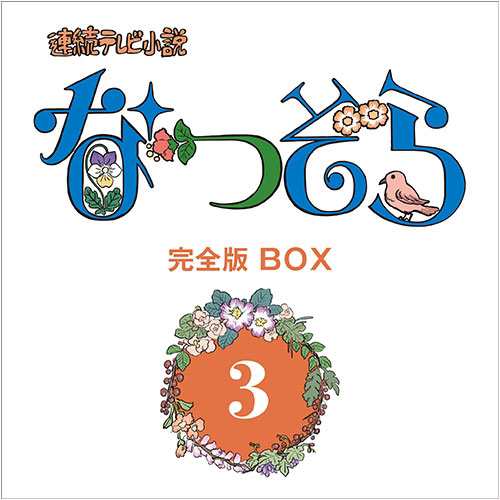 連続テレビ小説

なつぞら

完全版 BOX

3